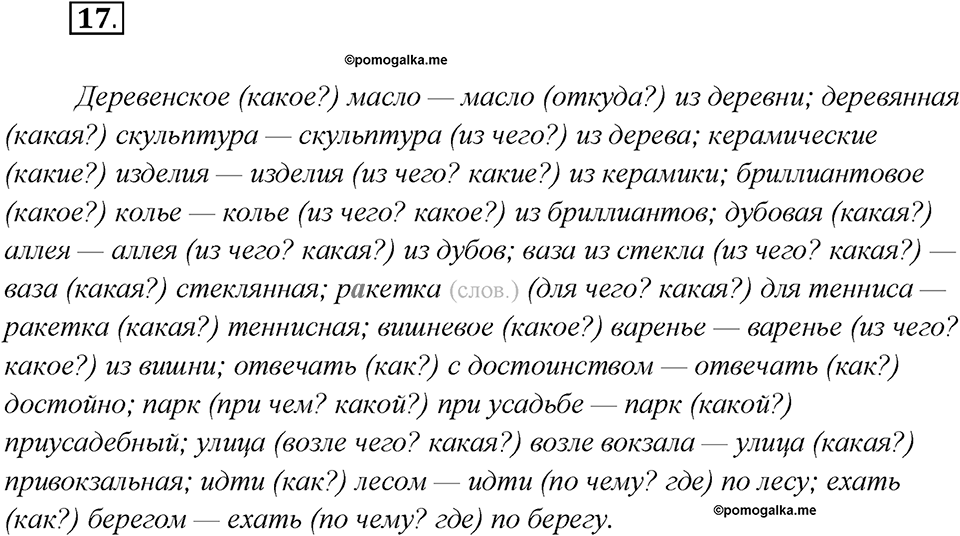 17.

©pomogalka.me

Деревенское (какое?) масло — масло (откуда?) из деревни; деревянная (какая?) скульптура — скульптура (из чего?) из дерева; керамические (какие?) изделия — изделия (из чего? какие?) из керамики; бриллиантовое (какое?) колье — колье (из чего? какое?) из бриллиантов; дубовая (какая?) аллея — аллея (из чего? какая?) из дубов; ваза из стекла (из чего? какая?) — ваза (какая?) стеклянная; ракетка (слов.) (для чего? какая?) для тенниса — ракетка (какая?) теннисная; вишневое (какое?) варенье — варенье (из чего? какое?) из вишни; отвечать (как?) с достоинством — отвечать (как?) достойно; парк (при чем? какой?) при усадьбе — парк (какой?) приусадебный; улица (возле чего? какая?) возле вокзала — улица (какая?) привокзальная; идти (как?) лесом — идти (по чему? где) по лесу; ехать (как?) берегом — ехать (по чему? где) по берегу.

©pomogalka.me